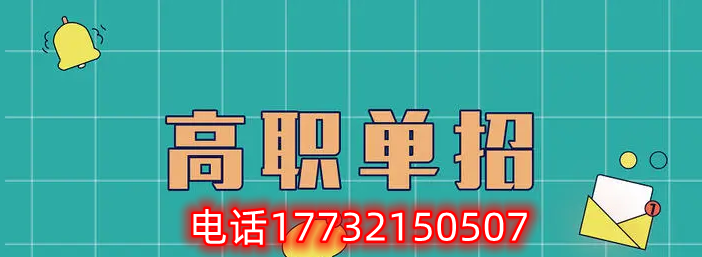 高职单招

电话17732150507

1